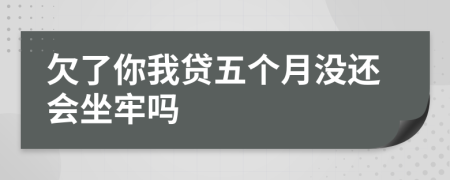 欠了你我贷五个月没还会坐牢吗